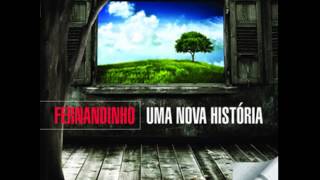 FERNANDINHO UMA NOVA HISTÓRIA